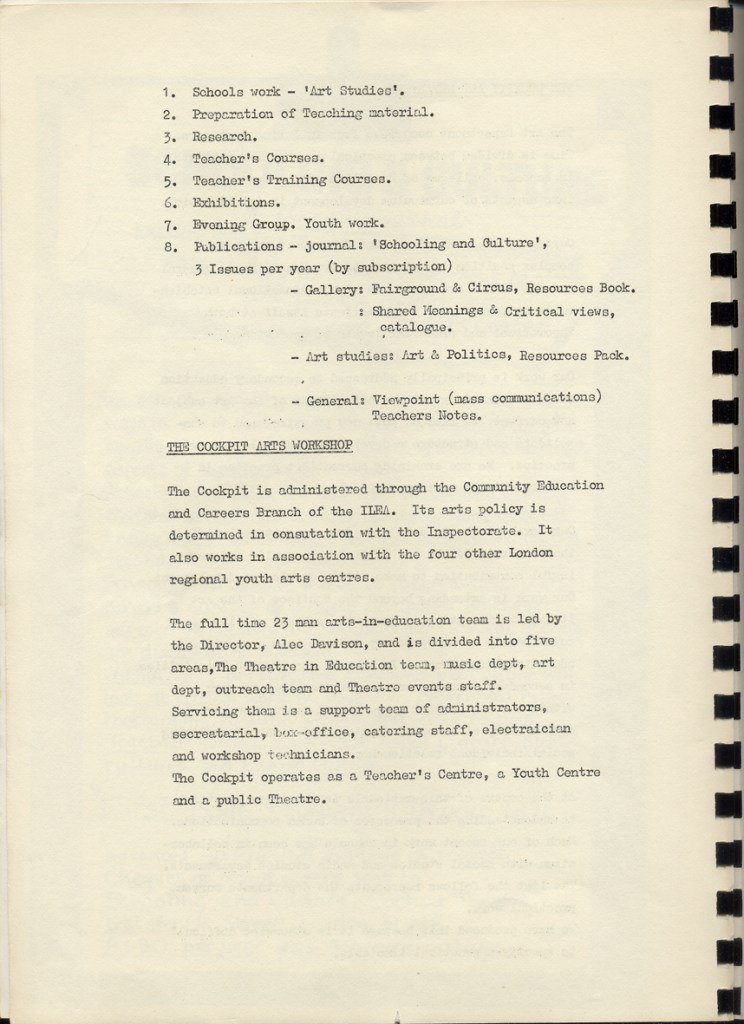 1. Schools work - 'Art Studies'.
2. Preparation of Teaching material.
3. Research.
4. Teacher's Courses.
5. Teacher's Training Courses.
6. Exhibitions.
7. Evening Group. Youth work.
8. Publications - journal: 'Schooling and Culture', 3 Issues per year (by subscription)
- Gallery: Fairground & Circus, Resources Book.
: Shared Meanings & Critical views, catalogue.
- Art studies: Art & Politics, Resources Pack.
- General: Viewpoint (mass communications) Teachers Notes.

THE COCKPIT ARTS WORKSHOP

The Cockpit is administered through the Community Education and Careers Branch of the ILEA. Its arts policy is determined in consutation with the Inspectorate. It also works in association with the four other London regional youth arts centres.

The full time 23 man arts-in-education team is led by the Director, Alec Davison, and is divided into five areas,The Theatre in Education team, music dept, art dept, outreach team and Theatre events staff.
Servicing them is a support team of administrators, secreatarial, box-office, catering staff, electraician and workshop technicians.
The Cockpit operates as a Teacher's Centre, a Youth Centre and a public Theatre.